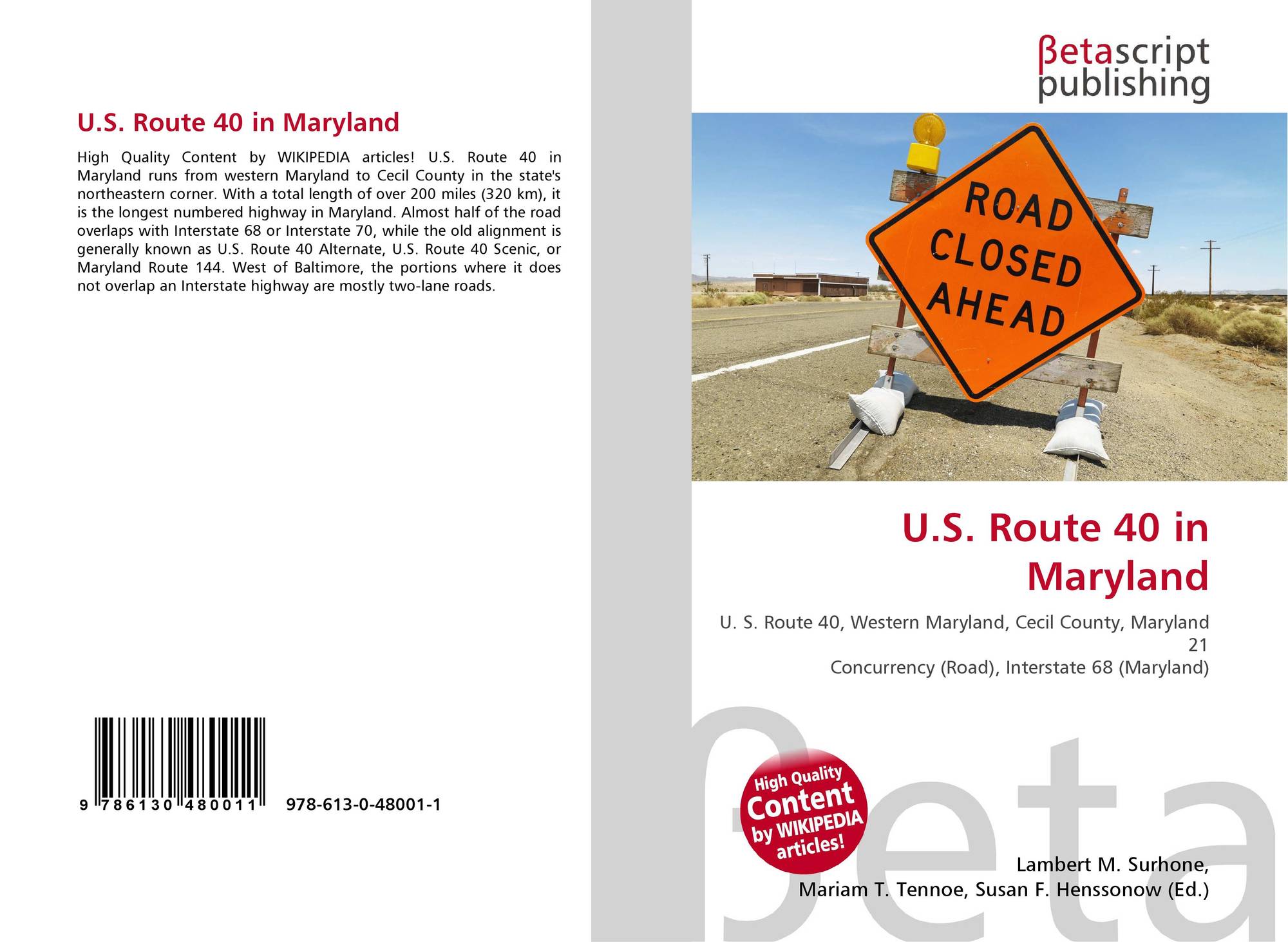 U.S. Route 40 in Maryland

High Quality Content by WIKIPEDIA articles! U.S. Route 40 in Maryland runs from western Maryland to Cecil County in the state's northeastern corner. With a total length of over 200 miles (320 km), it is the longest numbered highway in Maryland. Almost half of the road overlaps with Interstate 68 or Interstate 70, while the old alignment is generally known as U.S. Route 40 Alternate, U.S. Route 40 Scenic, or Maryland Route 144. West of Baltimore, the portions where it does not overlap an Interstate highway are mostly two-lane roads.

9 786130 480011

978-613-0-48001-1

βetascript
publishing

ROAD
CLOSED
AHEAD

U.S. Route 40 in Maryland

U. S. Route 40, Western Maryland, Cecil County, Maryland 21
Concurrency (Road), Interstate 68 (Maryland)

High Quality Content by WIKIPEDIA articles!

Lambert M. Surhone,
Mariam T. Tennoe, Susan F. Henssonow (Ed.)

βeta